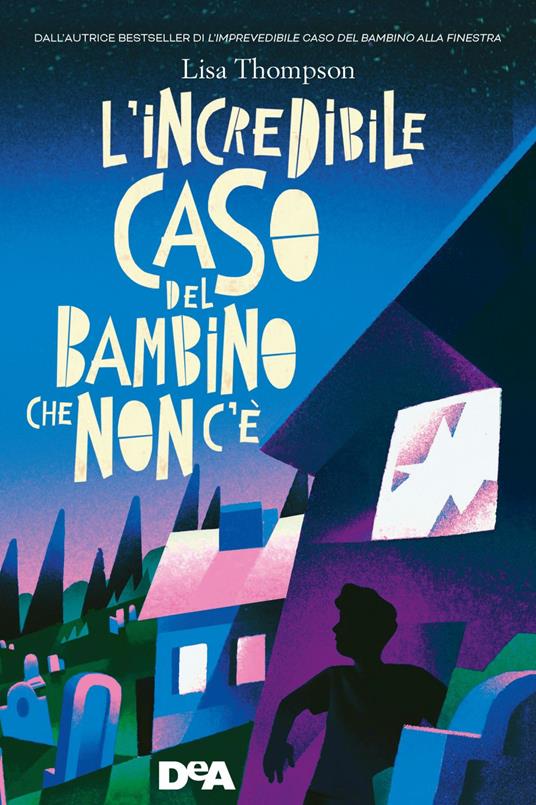 DALL'AUTRICE BESTSELLER DI L'IMPREVEDIBILE CASO DEL BAMBINO ALLA FINESTRA

Lisa Thompson

L'INCREDIBILE CASO DEL BAMBINO CHE NON C'È

DeA